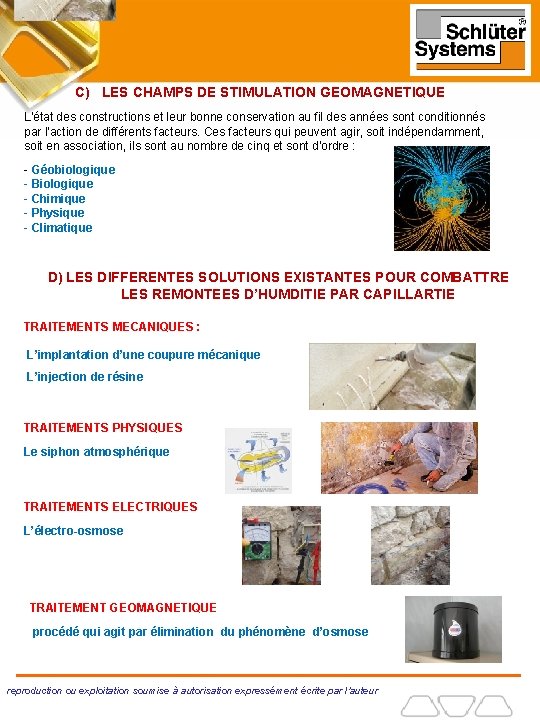 Schlüter Systems

C) LES CHAMPS DE STIMULATION GEOMAGNETIQUE

L'état des constructions et leur bonne conservation au fil des années sont conditionnés par l'action de différents facteurs. Ces facteurs qui peuvent agir, soit indépendamment, soit en association, ils sont au nombre de cinq et sont d'ordre :

- Géobiologique
- Biologique
- Chimique
- Physique
- Climatique

D) LES DIFFERENTES SOLUTIONS EXISTANTES POUR COMBATTRE LES REMONTEES D'HUMDITIE PAR CAPILLARTIE

TRAITEMENTS MECANIQUES :

L'implantation d'une coupure mécanique

L'injection de résine

TRAITEMENTS PHYSIQUES

Le siphon atmosphérique

TRAITEMENTS ELECTRIQUES

L'électro-osmose

TRAITEMENT GEOMAGNETIQUE

procédé qui agit par élimination du phénomène d'osmose

reproduction ou exploitation soumise à autorisation expressément écrite par l'auteur